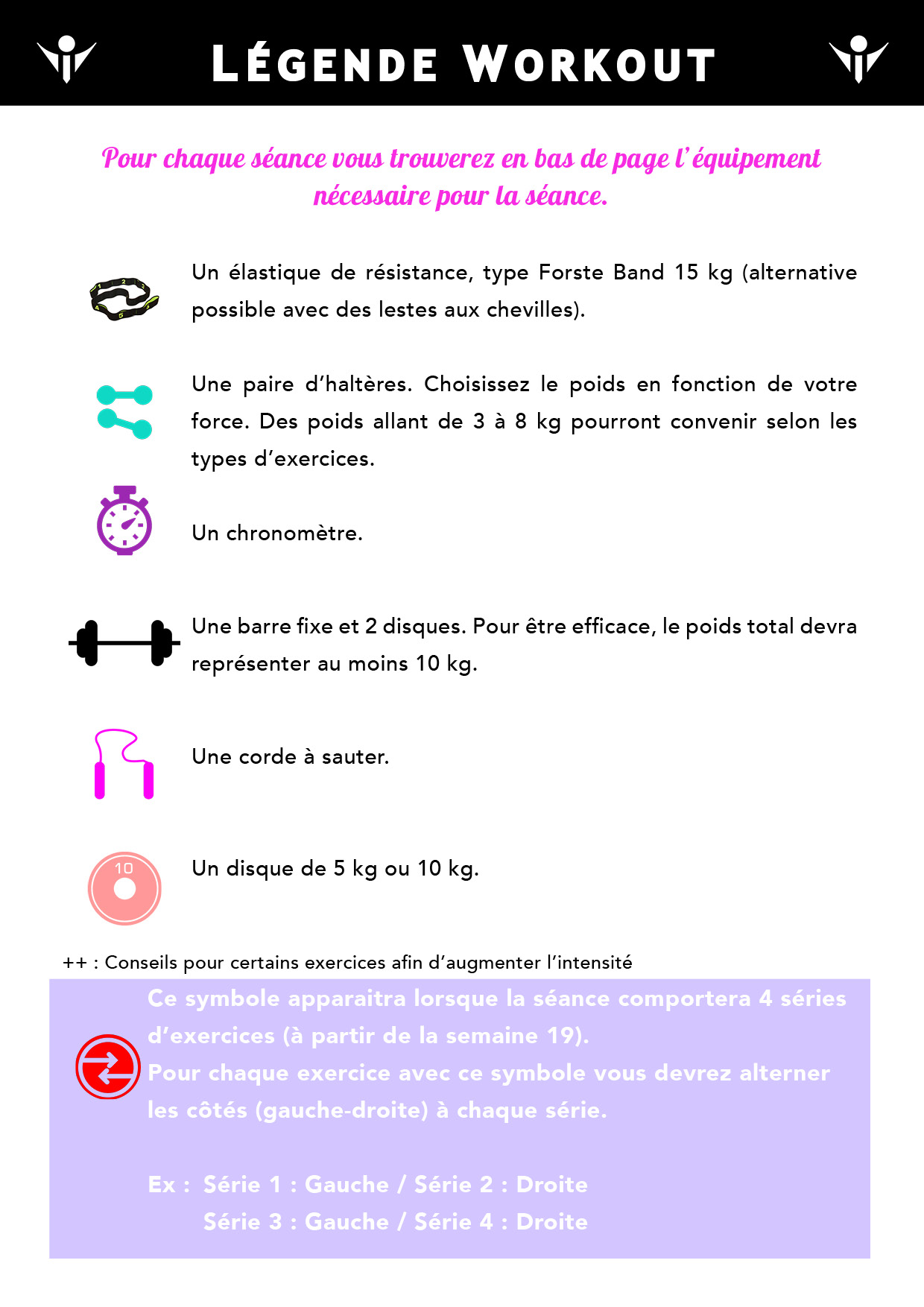 LÉGENDE WORKOUT

Pour chaque séance vous trouverez en bas de page l'équipement nécessaire pour la séance.

Un élastique de résistance, type Forste Band 15 kg (alternative possible avec des lestes aux chevilles).

Une paire d'haltères. Choisissez le poids en fonction de votre force. Des poids allant de 3 à 8 kg pourront convenir selon les types d'exercices.

Un chronomètre.

Une barre fixe et 2 disques. Pour être efficace, le poids total devra représenter au moins 10 kg.

Une corde à sauter.

10

Un disque de 5 kg ou 10 kg.

++ : Conseils pour certains exercices afin d'augmenter l'intensité

Ce symbole apparaitra lorsque la séance comportera 4 séries d'exercices (à partir de la semaine 19).
Pour chaque exercice avec ce symbole vous devrez alterner les côtés (gauche-droite) à chaque série.

Ex : Série 1 : Gauche / Série 2 : Droite
Série 3 : Gauche / Série 4 : Droite